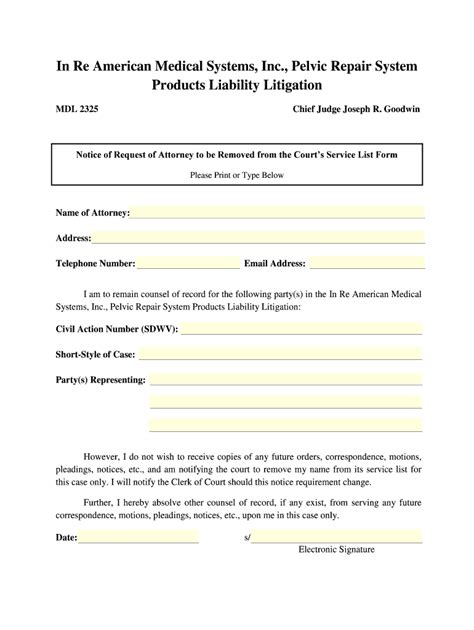 In Re American Medical Systems, Inc., Pelvic Repair System Products Liability Litigation

MDL 2325

Chief Judge Joseph R. Goodwin

Notice of Request of Attorney to be Removed from the Court's Service List Form

Please Print or Type Below

Name of Attorney:

Address:

Telephone Number:

Email Address:

I am to remain counsel of record for the following party(s) in the In Re American Medical Systems, Inc., Pelvic Repair System Products Liability Litigation:

Civil Action Number (SDWV):

Short-Style of Case:

Party(s) Representing:

However, I do not wish to receive copies of any future orders, correspondence, motions, pleadings, notices, etc., and am notifying the court to remove my name from its service list for this case only. I will notify the Clerk of Court should this notice requirement change.

Further, I hereby absolve other counsel of record, if any exist, from serving any future correspondence, motions, pleadings, notices, etc., upon me in this case only.

Date:

s/

Electronic Signature